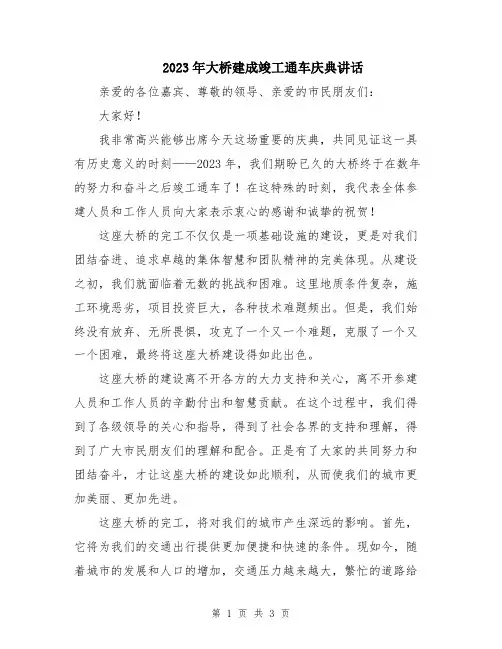 2023年大桥建成竣工通车庆典讲话

亲爱的各位嘉宾、尊敬的领导、亲爱的市民朋友们：

大家好！

我非常高兴能够出席今天这场重要的庆典，共同见证这一具有历史意义的时刻——2023年，我们期盼已久的大桥终于在数年的努力和奋斗之后竣工通车了！在这特殊的时刻，我代表全体参建人员和工作人员向大家表示衷心的感谢和诚挚的祝贺！

这座大桥的完工不仅仅是一项基础设施的建设，更是对我们团结奋进、追求卓越的集体智慧和团队精神的完美体现。从建设之初，我们就面临着无数的挑战和困难。这里地质条件复杂，施工环境恶劣，项目投资巨大，各种技术难题频出。但是，我们始终没有放弃、无所畏惧，攻克了一个又一个难题，克服了一个又一个困难，最终将这座大桥建设得如此出色。

这座大桥的建设离不开各方的大力支持和关心，离不开参建人员和工作人员的辛勤付出和智慧贡献。在这个过程中，我们得到了各级领导的关心和指导，得到了社会各界的支持和理解，得到了广大市民朋友们的理解和配合。正是有了大家的共同努力和团结奋斗，才让这座大桥的建设如此顺利，从而使我们的城市更加美丽、更加先进。

这座大桥的完工，将对我们的城市产生深远的影响。首先，它将为我们的交通出行提供更加便捷和快速的条件。现如今，随着城市的发展和人口的增加，交通压力越来越大，繁忙的道路给

第 1 页 共 3 页